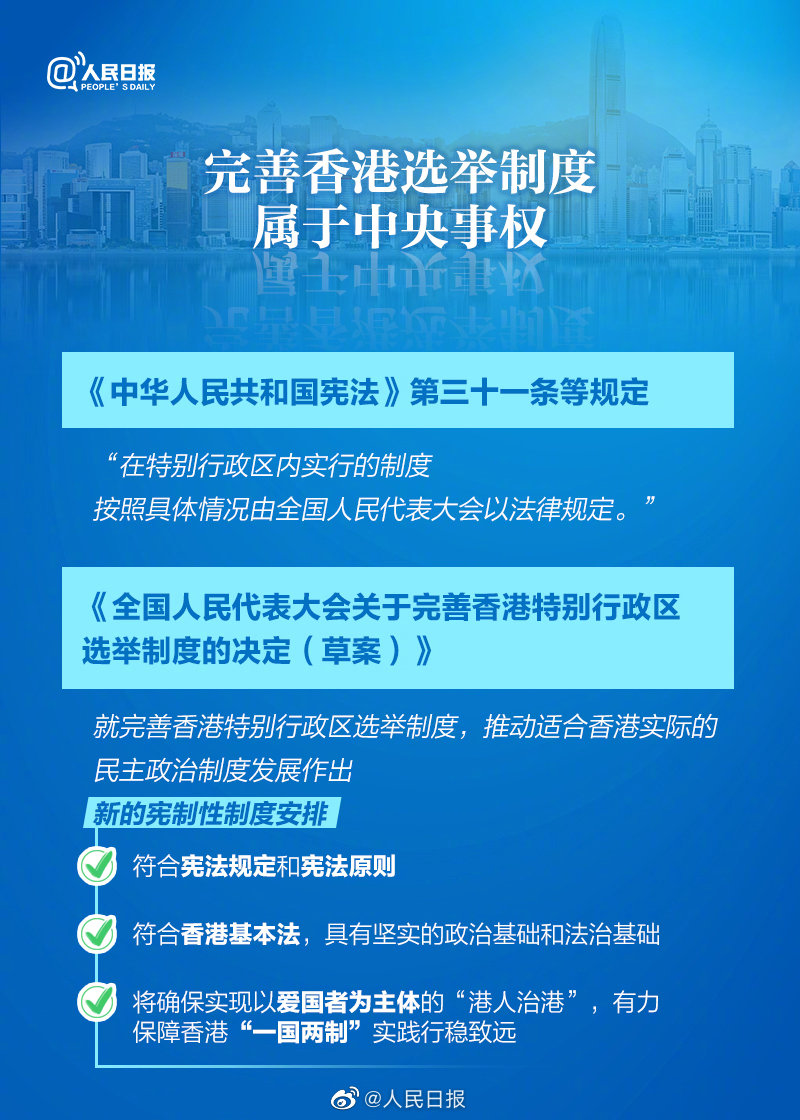 @人民日报
PEOPLE'S DAILY

完善香港选举制度
属于中央事权

《中华人民共和国宪法》第三十一条等规定

“在特别行政区内实行的制度
按照具体情况由全国人民代表大会以法律规定。”

《全国人民代表大会关于完善香港特别行政区选举制度的决定（草案）》

就完善香港特别行政区选举制度，推动适合香港实际的民主政治制度发展作出

新的宪制性制度安排

符合宪法规定和宪法原则

符合香港基本法，具有坚实的政治基础和法治基础

将确保实现以爱国者为主体的“港人治港”，有力保障香港“一国两制”实践行稳致远

@人民日报